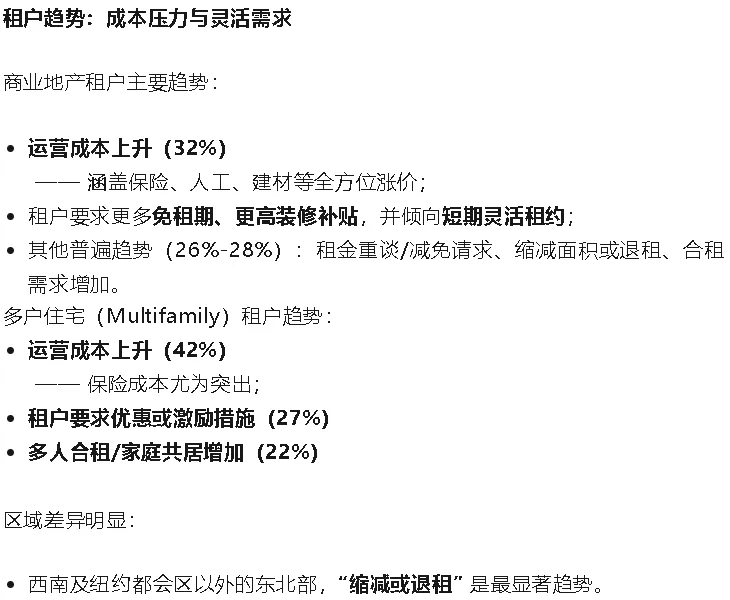 租户趋势：成本压力与灵活需求

商业地产租户主要趋势：

• 运营成本上升（32%）
—— 涵盖保险、人工、建材等全方位涨价；
• 租户要求更多免租期、更高装修补贴，并倾向短期灵活租约；
• 其他普遍趋势（26%-28%）：租金重谈/减免请求、缩减面积或退租、合租需求增加。

多户住宅（Multifamily）租户趋势：
• 运营成本上升（42%）
—— 保险成本尤为突出；
• 租户要求优惠或激励措施（27%）
• 多人合租/家庭共居增加（22%）

区域差异明显：

• 西南及纽约都会区以外的东北部，“缩减或退租”是最显著趋势。